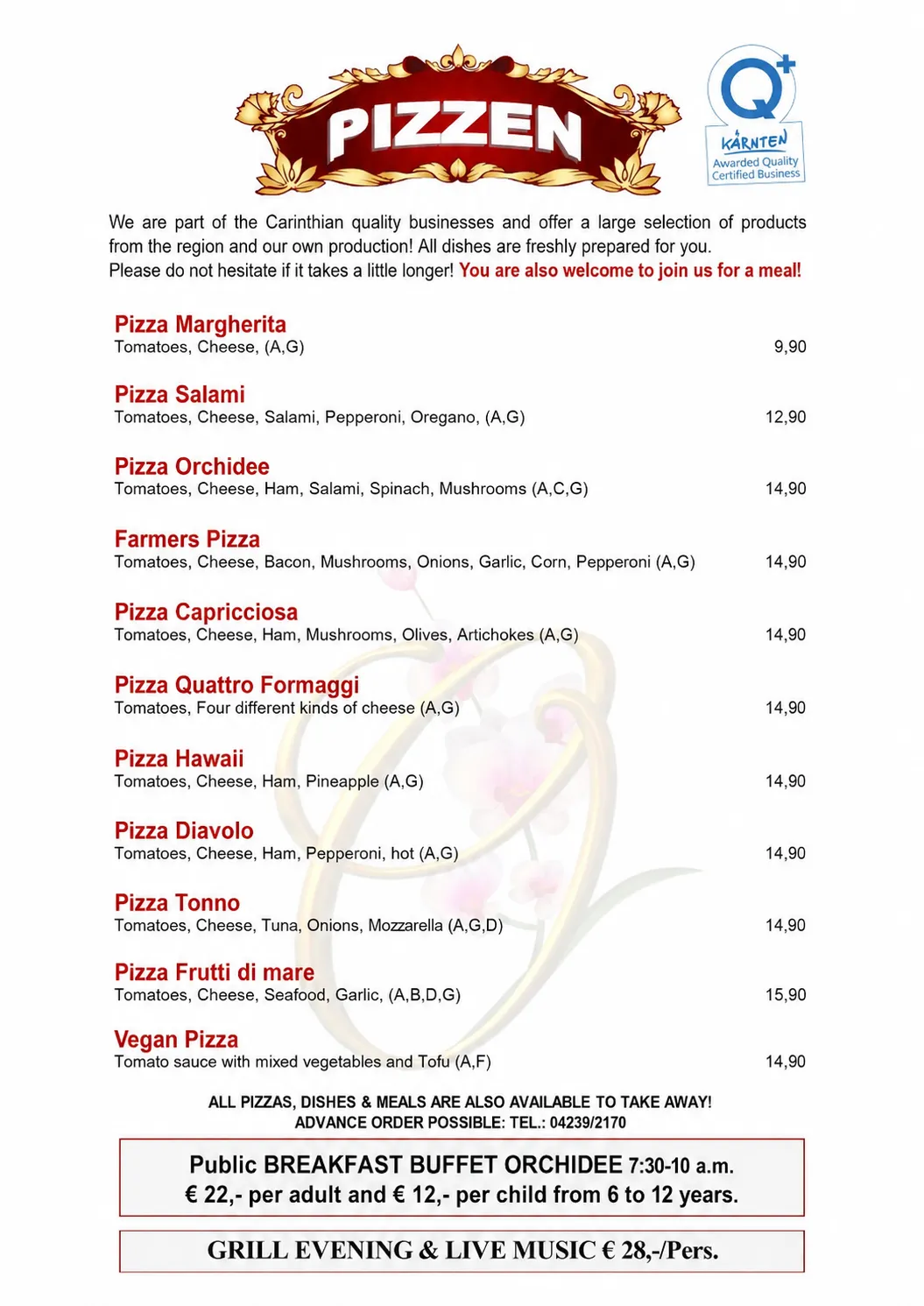 PIZZEN

Q+
KÄRNTEN
Awarded Quality
Certified Business

We are part of the Carinthian quality businesses and offer a large selection of products from the region and our own production! All dishes are freshly prepared for you.
Please do not hesitate if it takes a little longer! You are also welcome to join us for a meal!

Pizza Margherita
Tomatoes, Cheese, (A,G)
9,90

Pizza Salami
Tomatoes, Cheese, Salami, Pepperoni, Oregano, (A,G)
12,90

Pizza Orchidee
Tomatoes, Cheese, Ham, Salami, Spinach, Mushrooms (A,C,G)
14,90

Farmers Pizza
Tomatoes, Cheese, Bacon, Mushrooms, Onions, Garlic, Corn, Pepperoni (A,G)
14,90

Pizza Capricciosa
Tomatoes, Cheese, Ham, Mushrooms, Olives, Artichokes (A,G)
14,90

Pizza Quattro Formaggi
Tomatoes, Four different kinds of cheese (A,G)
14,90

Pizza Hawaii
Tomatoes, Cheese, Ham, Pineapple (A,G)
14,90

Pizza Diavolo
Tomatoes, Cheese, Ham, Pepperoni, hot (A,G)
14,90

Pizza Tonno
Tomatoes, Cheese, Tuna, Onions, Mozzarella (A,G,D)
14,90

Pizza Frutti di mare
Tomatoes, Cheese, Seafood, Garlic, (A,B,D,G)
15,90

Vegan Pizza
Tomato sauce with mixed vegetables and Tofu (A,F)
14,90

ALL PIZZAS, DISHES & MEALS ARE ALSO AVAILABLE TO TAKE AWAY!
ADVANCE ORDER POSSIBLE: TEL.: 04239/2170

Public BREAKFAST BUFFET ORCHIDEE 7:30-10 a.m.
€ 22,- per adult and € 12,- per child from 6 to 12 years.

GRILL EVENING & LIVE MUSIC € 28,-/Pers.